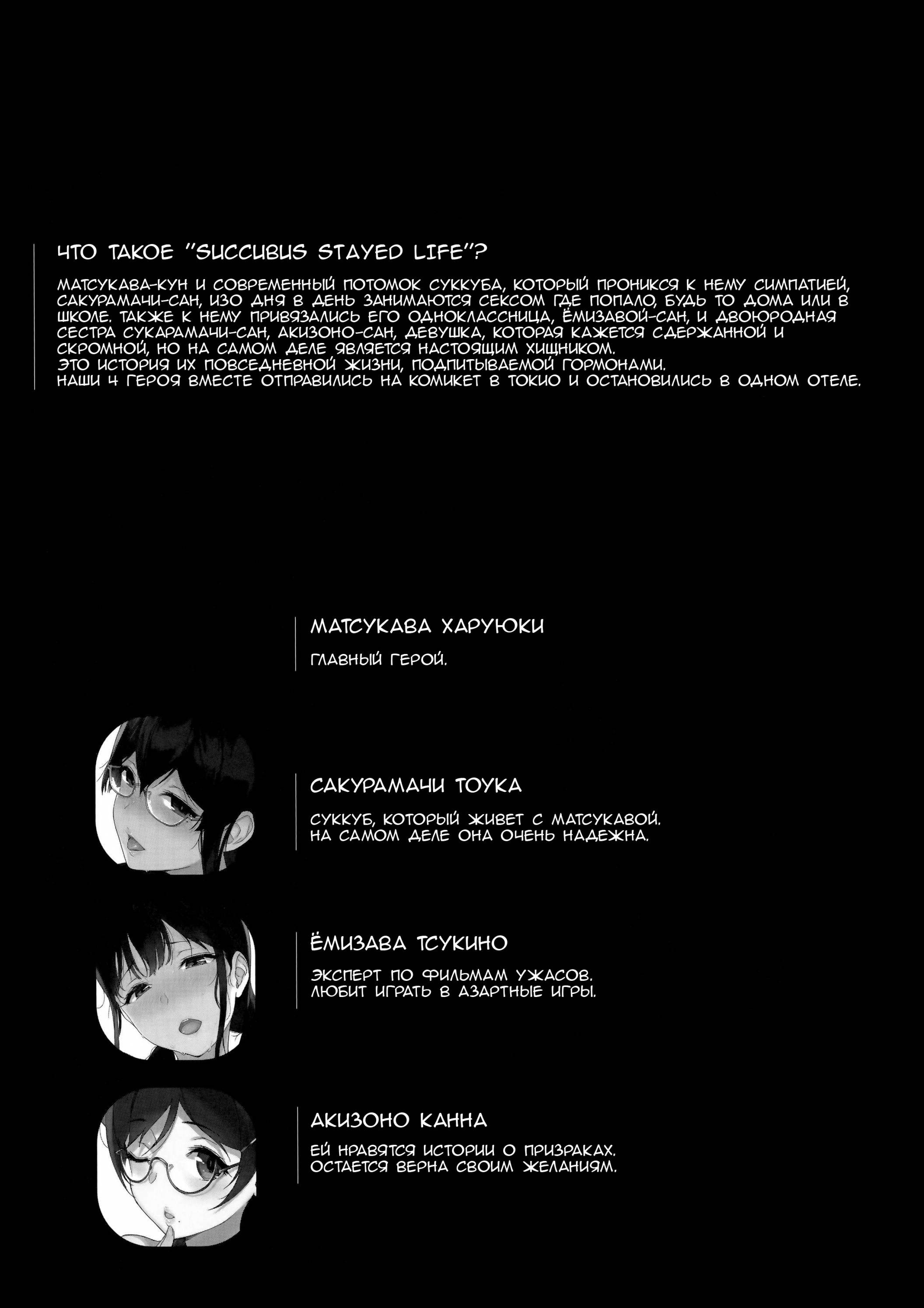 ЧТО ТАКОЕ "SUCCUBUS STAYED LIFE"?

МАТСУКАВА-КУН И СОВРЕМЕННЫЙ ПОТОМОК СУККУБА, КОТОРЫЙ ПРОНИКСЯ К НЕМУ СИМПАТИЕЙ, САКУРАМАЧИ-САН, ИЗО ДНЯ В ДЕНЬ ЗАНИМАЮТСЯ СЕКСОМ ГДЕ ПОПАЛО, БУДЬ ТО ДОМА ИЛИ В ШКОЛЕ. ТАКЖЕ К НЕМУ ПРИВЯЗАЛИСЬ ЕГО ОДНОКЛАССНИЦА, ЁМИЗАВОЙ-САН, И ДВОЮРОДНАЯ СЕСТРА СУКАРАМАЧИ-САН, АКИЗОНО-САН, ДЕВУШКА, КОТОРАЯ КАЖЕТСЯ СДЕРЖАННОЙ И СКРОМНОЙ, НО НА САМОМ ДЕЛЕ ЯВЛЯЕТСЯ НАСТОЯЩИМ ХИЩНИКОМ.
ЭТО ИСТОРИЯ ИХ ПОВСЕДНЕВНОЙ ЖИЗНИ, ПОДПИТЫВАЕМОЙ ГОРМОНАМИ.
НАШИ 4 ГЕРОЯ ВМЕСТЕ ОТПРАВИЛИСЬ НА КОМИКЕТ В ТОКИО И ОСТАНОВИЛИСЬ В ОДНОМ ОТЕЛЕ.

МАТСУКАВА ХАРУЮКИ

ГЛАВНЫЙ ГЕРОЙ.

САКУРАМАЧИ ТОУКА

СУККУБ, КОТОРЫЙ ЖИВЕТ С МАТСУКАВОЙ.
НА САМОМ ДЕЛЕ ОНА ОЧЕНЬ НАДЕЖНА.

ЁМИЗАВА ТСУКИНО

ЭКСПЕРТ ПО ФИЛЬМАМ УЖАСОВ.
ЛЮБИТ ИГРАТЬ В АЗАРТНЫЕ ИГРЫ.

АКИЗОНО КАННА

ЕЙ НРАВЯТСЯ ИСТОРИИ О ПРИЗРАКАХ.
ОСТАЕТСЯ ВЕРНА СВОИМ ЖЕЛАНИЯМ.